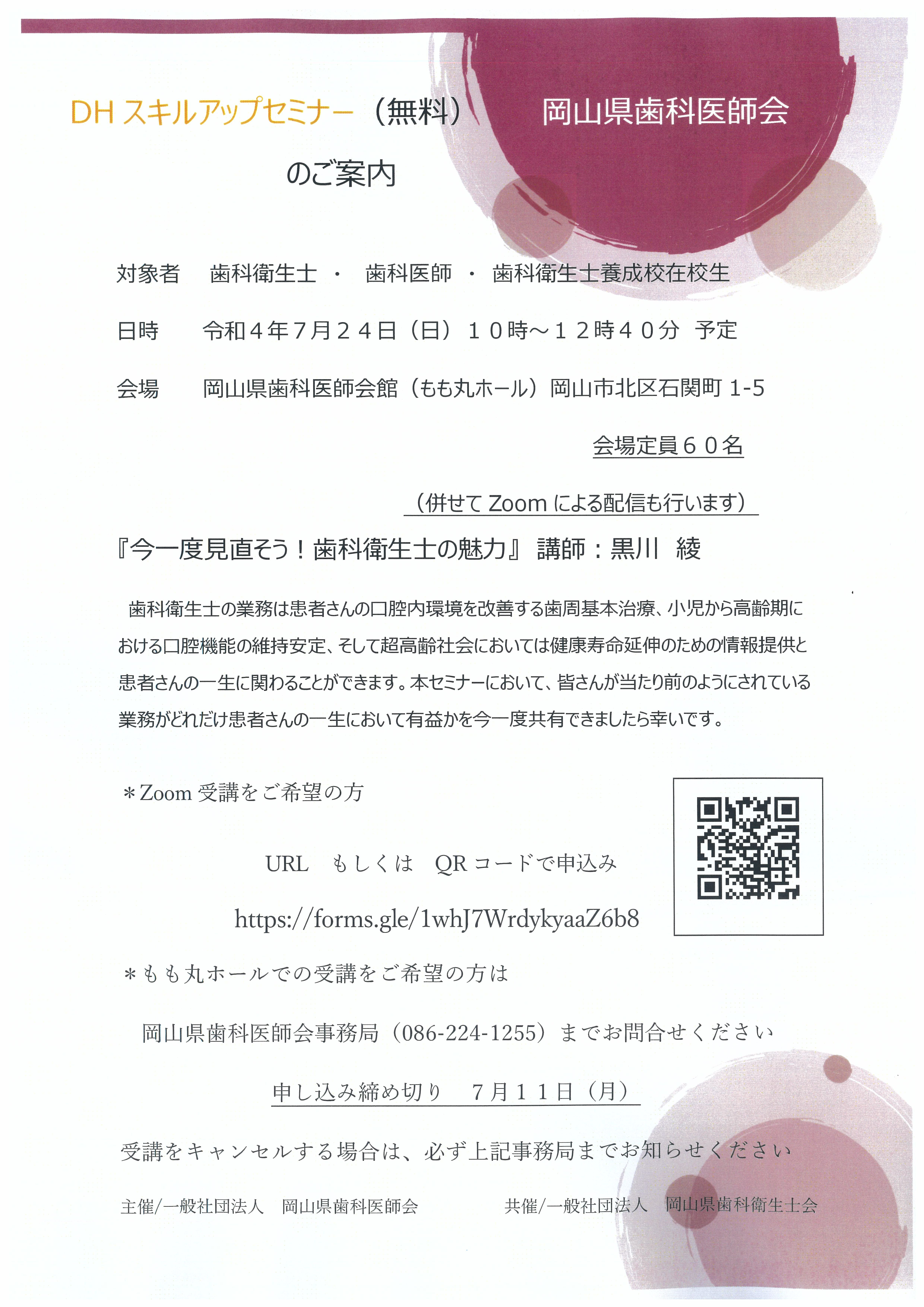 DH スキルアップセミナー（無料）　岡山県歯科医師会

のご案内

対象者　歯科衛生士 ・ 歯科医師 ・ 歯科衛生士養成校在校生

日時　令和４年７月２４日（日）１０時～１２時４０分 予定

会場　岡山県歯科医師会館（もも丸ホール）岡山市北区石関町 1-5

会場定員６０名

（併せて Zoom による配信も行います）

『今一度見直そう！歯科衛生士の魅力』 講師：黒川 綾

歯科衛生士の業務は患者さんの口腔内環境を改善する歯周基本治療、小児から高齢期における口腔機能の維持安定、そして超高齢社会においては健康寿命延伸のための情報提供と患者さんの一生に関わることができます。本セミナーにおいて、皆さんが当たり前のようにされている業務がどれだけ患者さんの一生において有益かを今一度共有できましたら幸いです。

＊Zoom 受講をご希望の方

URL　もしくは　QR コードで申込み

https://forms.gle/1whJ7WrdykyaaZ6b8

＊もも丸ホールでの受講をご希望の方は

岡山県歯科医師会事務局（086-224-1255）までお問合せください

申し込み締め切り　７月１１日（月）

受講をキャンセルする場合は、必ず上記事務局までお知らせください

主催/一般社団法人　岡山県歯科医師会　　共催/一般社団法人　岡山県歯科衛生士会